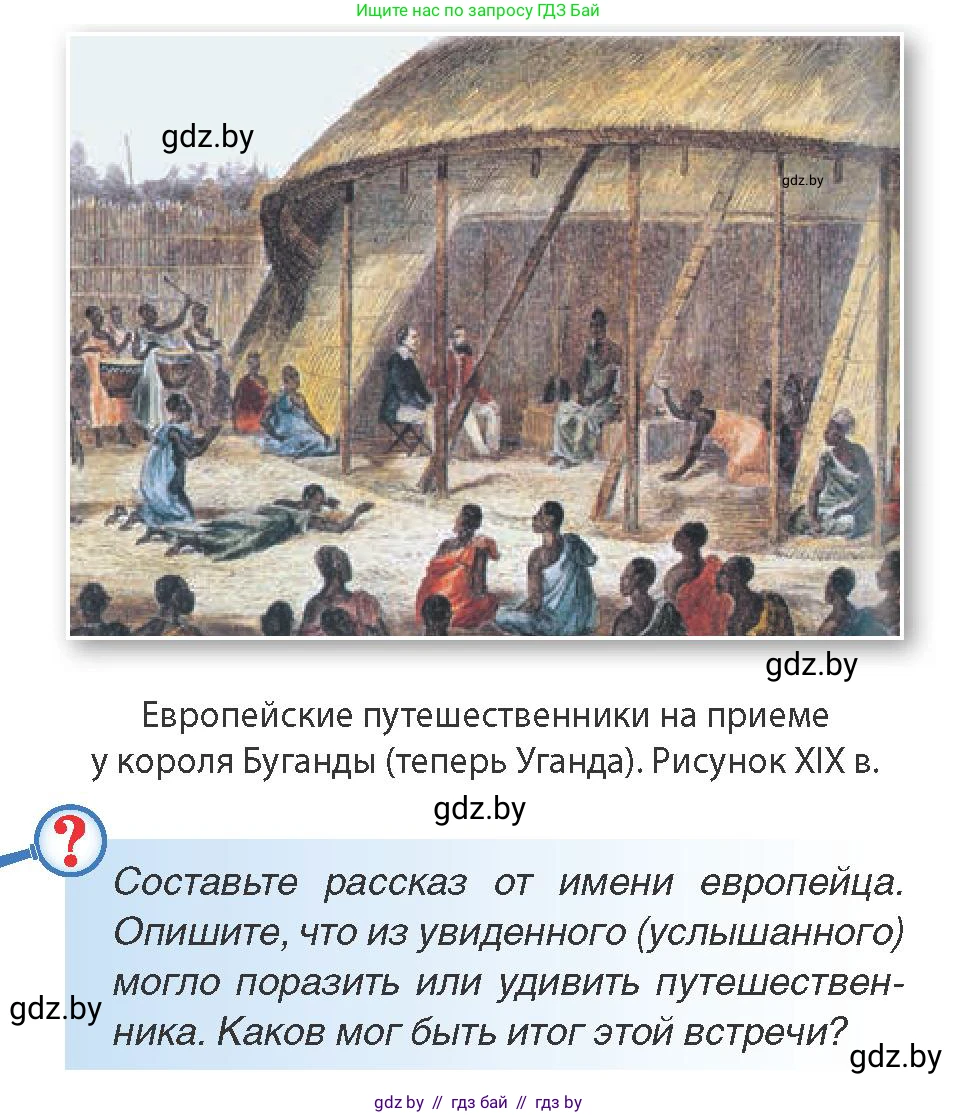 Ищите нас по запросу ГДЗ Бай

gdz.by

gdz.by

gdz.by

Европейские путешественники на приеме у короля Буганды (теперь Уганда). Рисунок XIX в.

gdz.by

?

Составьте рассказ от имени европейца. Опишите, что из увиденного (услышанного) могло поразить или удивить путешественника. Каков мог быть итог этой встречи?

gdz.by

gdz.by

gdz by // гдз бай // гдз by